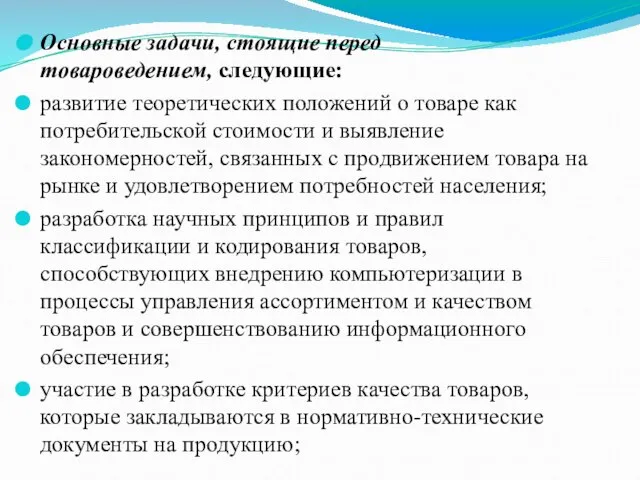 Основные задачи, стоящие перед товароведением, следующие:

развитие теоретических положений о товаре как потребительской стоимости и выявление закономерностей, связанных с продвижением товара на рынке и удовлетворением потребностей населения;

разработка научных принципов и правил классификации и кодирования товаров, способствующих внедрению компьютеризации в процессы управления ассортиментом и качеством товаров и совершенствованию информационного обеспечения;

участие в разработке критериев качества товаров, которые закладываются в нормативно-технические документы на продукцию;